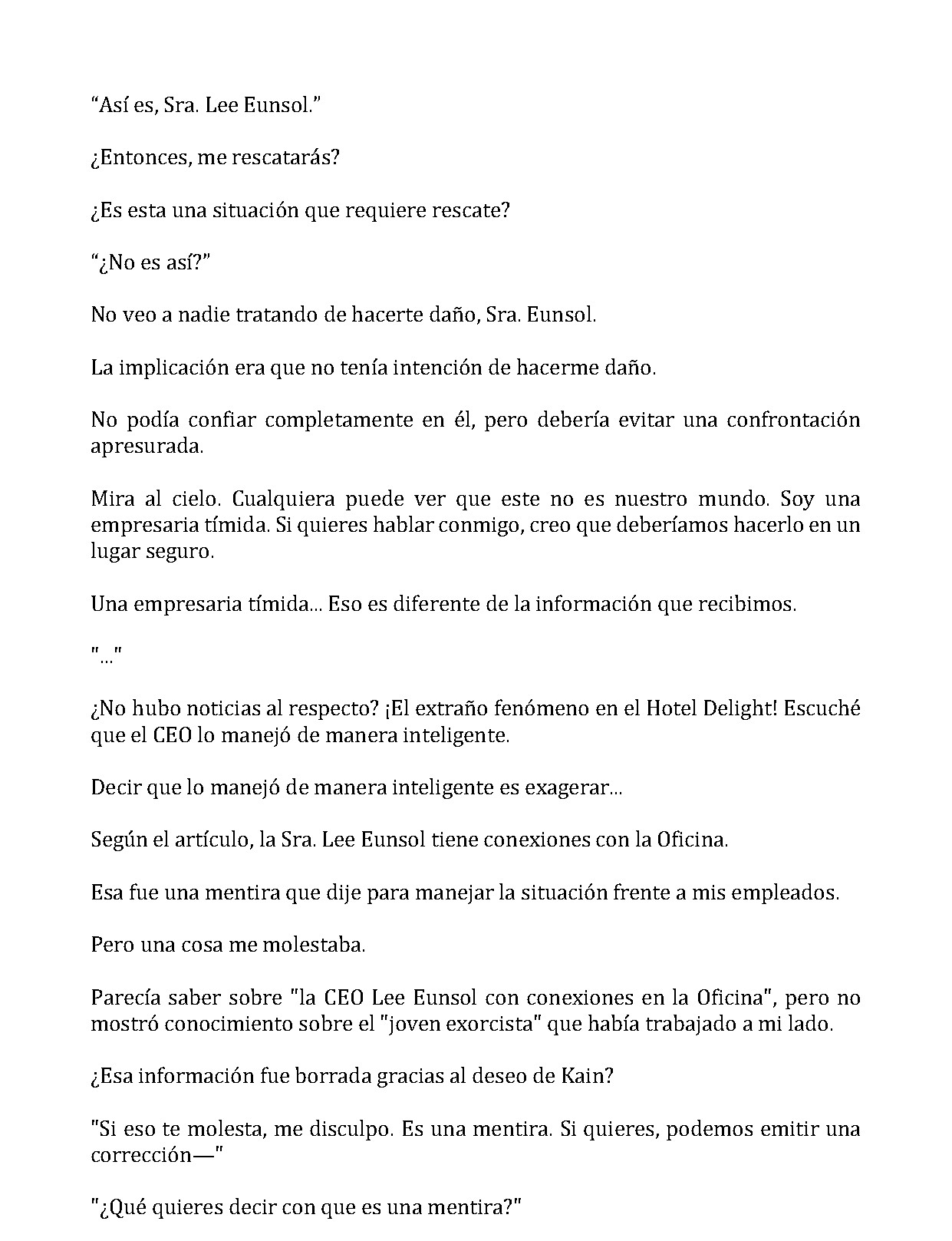 "Así es, Sra. Lee Eunsol."

¿Entonces, me rescatarás?

¿Es esta una situación que requiere rescate?

"¿No es así?"

No veo a nadie tratando de hacerte daño, Sra. Eunsol.

La implicación era que no tenía intención de hacerme daño.

No podía confiar completamente en él, pero debería evitar una confrontación apresurada.

Mira al cielo. Cualquiera puede ver que este no es nuestro mundo. Soy una empresaria tímida. Si quieres hablar conmigo, creo que deberíamos hacerlo en un lugar seguro.

Una empresaria tímida... Eso es diferente de la información que recibimos.

"..."

¿No hubo noticias al respecto? ¡El extraño fenómeno en el Hotel Delight! Escuché que el CEO lo manejó de manera inteligente.

Decir que lo manejó de manera inteligente es exagerar...

Según el artículo, la Sra. Lee Eunsol tiene conexiones con la Oficina.

Esa fue una mentira que dije para manejar la situación frente a mis empleados.

Pero una cosa me molestaba.

Parecía saber sobre "la CEO Lee Eunsol con conexiones en la Oficina", pero no mostró conocimiento sobre el "joven exorcista" que había trabajado a mi lado.

¿Esa información fue borrada gracias al deseo de Kain?

"Si eso te molesta, me disculpo. Es una mentira. Si quieres, podemos emitir una corrección—"

"¿Qué quieres decir con que es una mentira?"